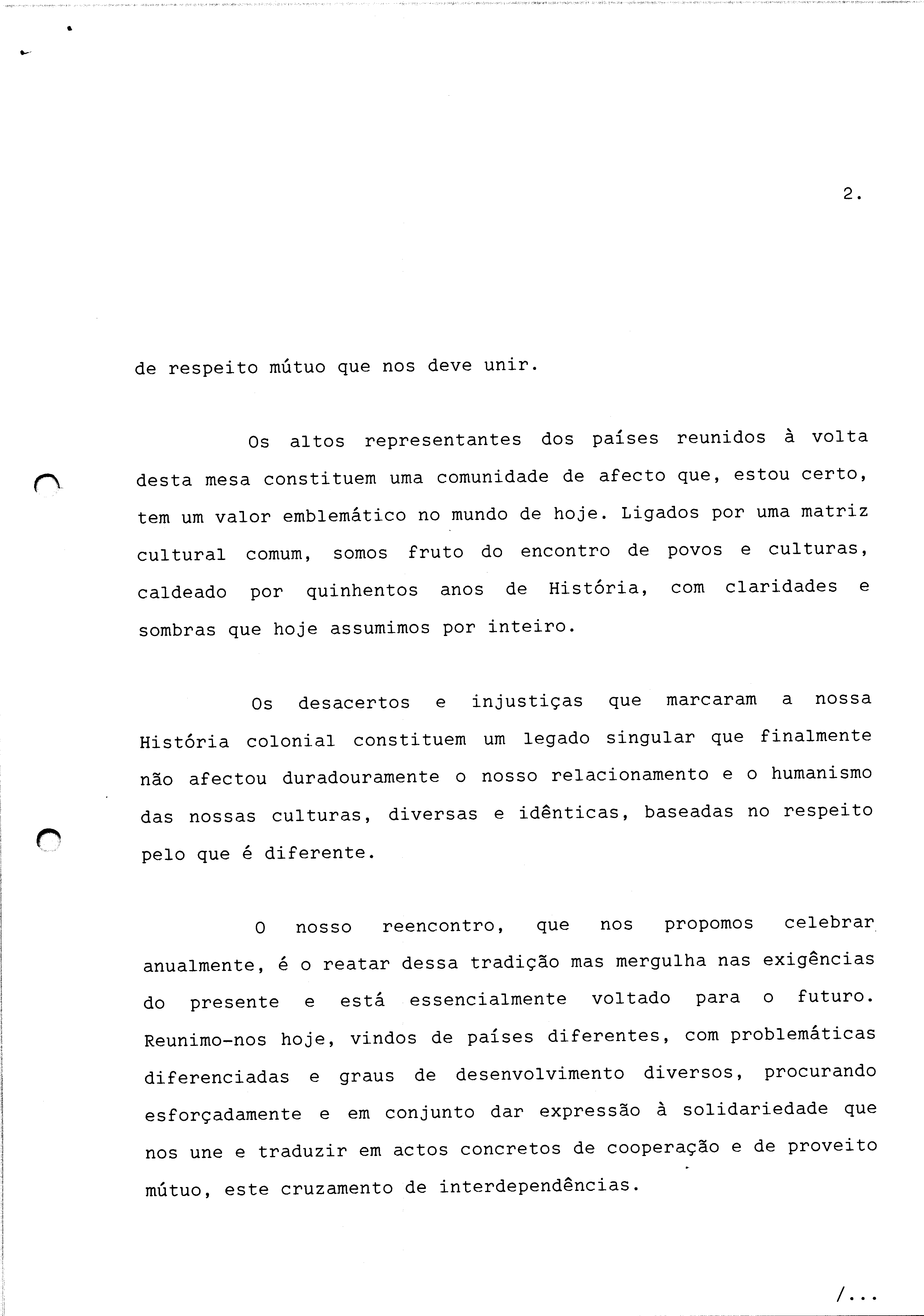 2.

de respeito mútuo que nos deve unir.

Os altos representantes dos países reunidos à volta desta mesa constituem uma comunidade de afecto que, estou certo, tem um valor emblemático no mundo de hoje. Ligados por uma matriz cultural comum, somos fruto do encontro de povos e culturas, caldeado por quinhentos anos de História, com claridades e sombras que hoje assumimos por inteiro.

Os desacertos e injustiças que marcaram a nossa História colonial constituem um legado singular que finalmente não afectou duradouramente o nosso relacionamento e o humanismo das nossas culturas, diversas e idênticas, baseadas no respeito pelo que é diferente.

O nosso reencontro, que nos propomos celebrar anualmente, é o reatar dessa tradição mas mergulha nas exigências do presente e está essencialmente voltado para o futuro. Reunimo-nos hoje, vindos de países diferentes, com problemáticas diferenciadas e graus de desenvolvimento diversos, procurando esforçadamente e em conjunto dar expressão à solidariedade que nos une e traduzir em actos concretos de cooperação e de proveito mútuo, este cruzamento de interdependências.

/...